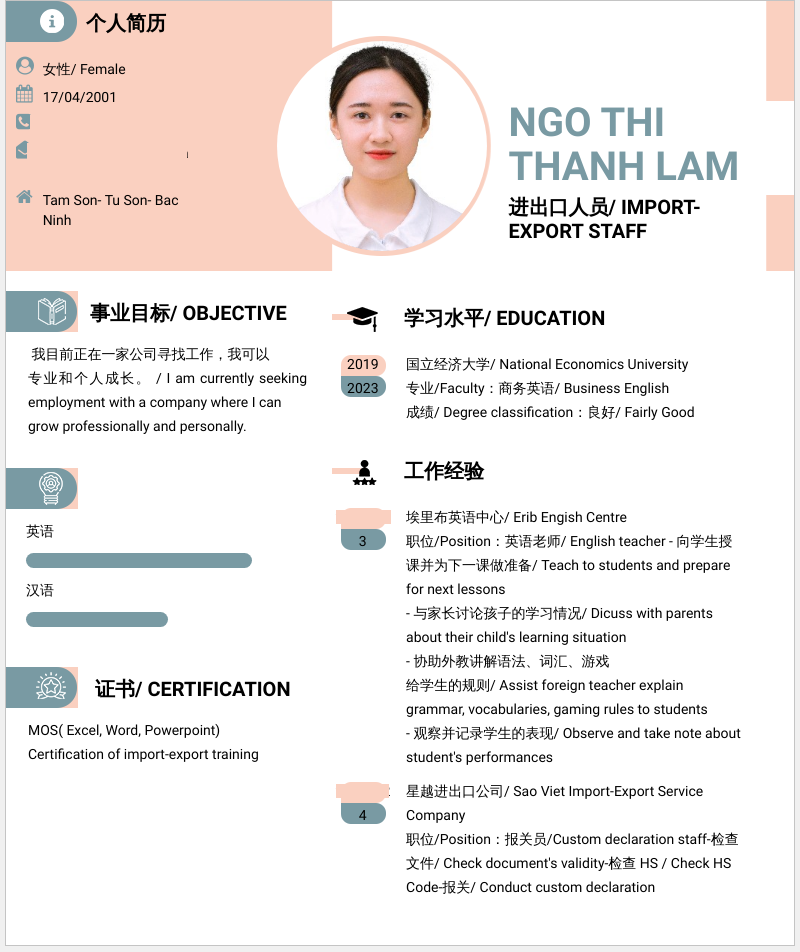 个人简历

女性/ Female

17/04/2001

Tam Son- Tu Son- Bac Ninh

NGO THI THANH LAM

进出口人员/ IMPORT-EXPORT STAFF

事业目标/ OBJECTIVE

我目前正在一家公司寻找工作，我可以专业和个人成长。 / I am currently seeking employment with a company where I can grow professionally and personally.

英语

汉语

证书/ CERTIFICATION

MOS( Excel, Word, Powerpoint)
Certification of import-export training

学习水平/ EDUCATION

2019
2023

国立经济大学/ National Economics University
专业/Faculty：商务英语/ Business English
成绩/ Degree classification：良好/ Fairly Good

工作经验

3

埃里布英语中心/ Erib Engish Centre
职位/Position：英语老师/ English teacher - 向学生授课并为下一课做准备/ Teach to students and prepare for next lessons
- 与家长讨论孩子的学习情况/ Dicuss with parents about their child's learning situation
- 协助外教讲解语法、词汇、游戏给学生的规则/ Assist foreign teacher explain grammar, vocabularies, gaming rules to students
- 观察并记录学生的表现/ Observe and take note about student's performances

4

星越进出口公司/ Sao Viet Import-Export Service Company
职位/Position：报关员/Custom declaration staff-检查文件/ Check document's validity-检查 HS / Check HS Code-报关/ Conduct custom declaration